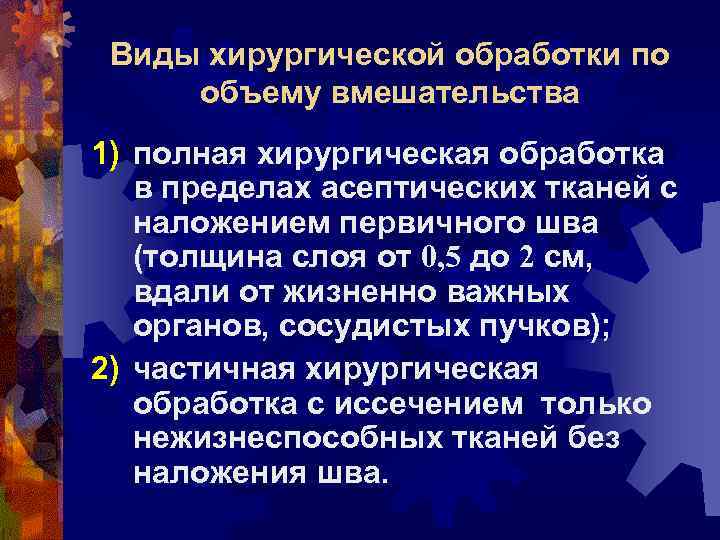 Виды хирургической обработки по объему вмешательства

1) полная хирургическая обработка в пределах асептических тканей с наложением первичного шва (толщина слоя от 0,5 до 2 см, вдали от жизненно важных органов, сосудистых пучков);

2) частичная хирургическая обработка с иссечением только нежизнеспособных тканей без наложения шва.